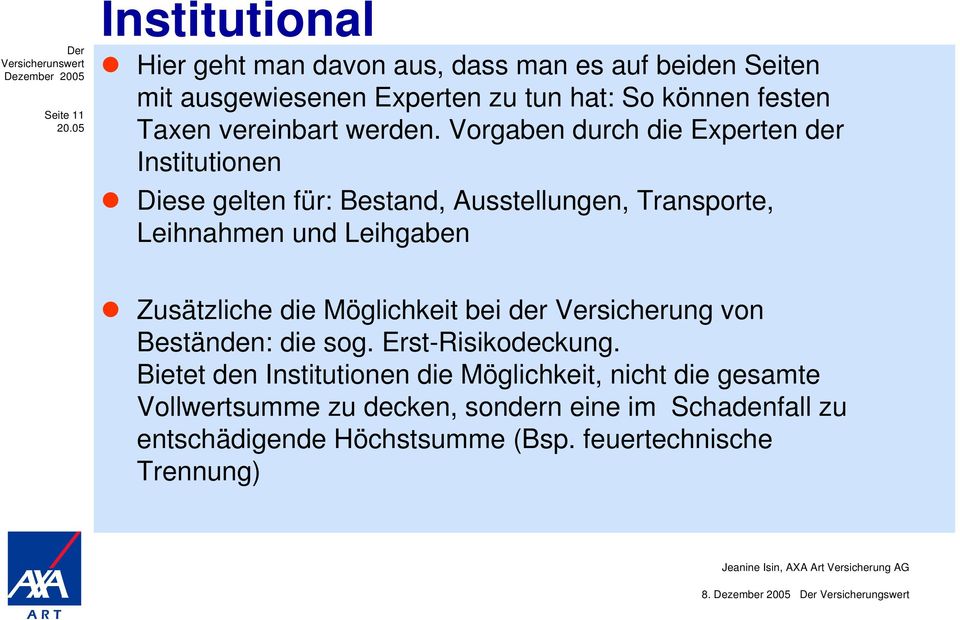 Institutional

Der Versicherunswert Dezember 2005

Seite 11 20.05

Hier geht man davon aus, dass man es auf beiden Seiten mit ausgewiesenen Experten zu tun hat: So können festen Taxen vereinbart werden. Vorgaben durch die Experten der Institutionen

Diese gelten für: Bestand, Ausstellungen, Transporte, Leihnahmen und Leihgaben

Zusätzliche die Möglichkeit bei der Versicherung von Beständen: die sog. Erst-Risikodeckung.
Bietet den Institutionen die Möglichkeit, nicht die gesamte Vollwertsumme zu decken, sondern eine im Schadenfall zu entschädigende Höchstsumme (Bsp. feuertechnische Trennung)

AXA ART

Jeanine Isin, AXA Art Versicherung AG

8. Dezember 2005 Der Versicherungswert